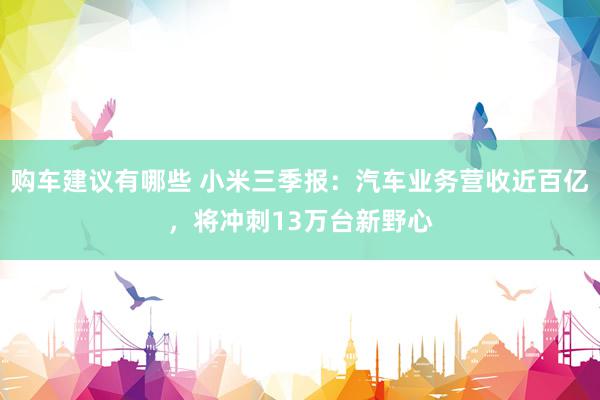 购车建议有哪些 小米三季报：汽车业务营收近百亿，将冲刺13万台新野心